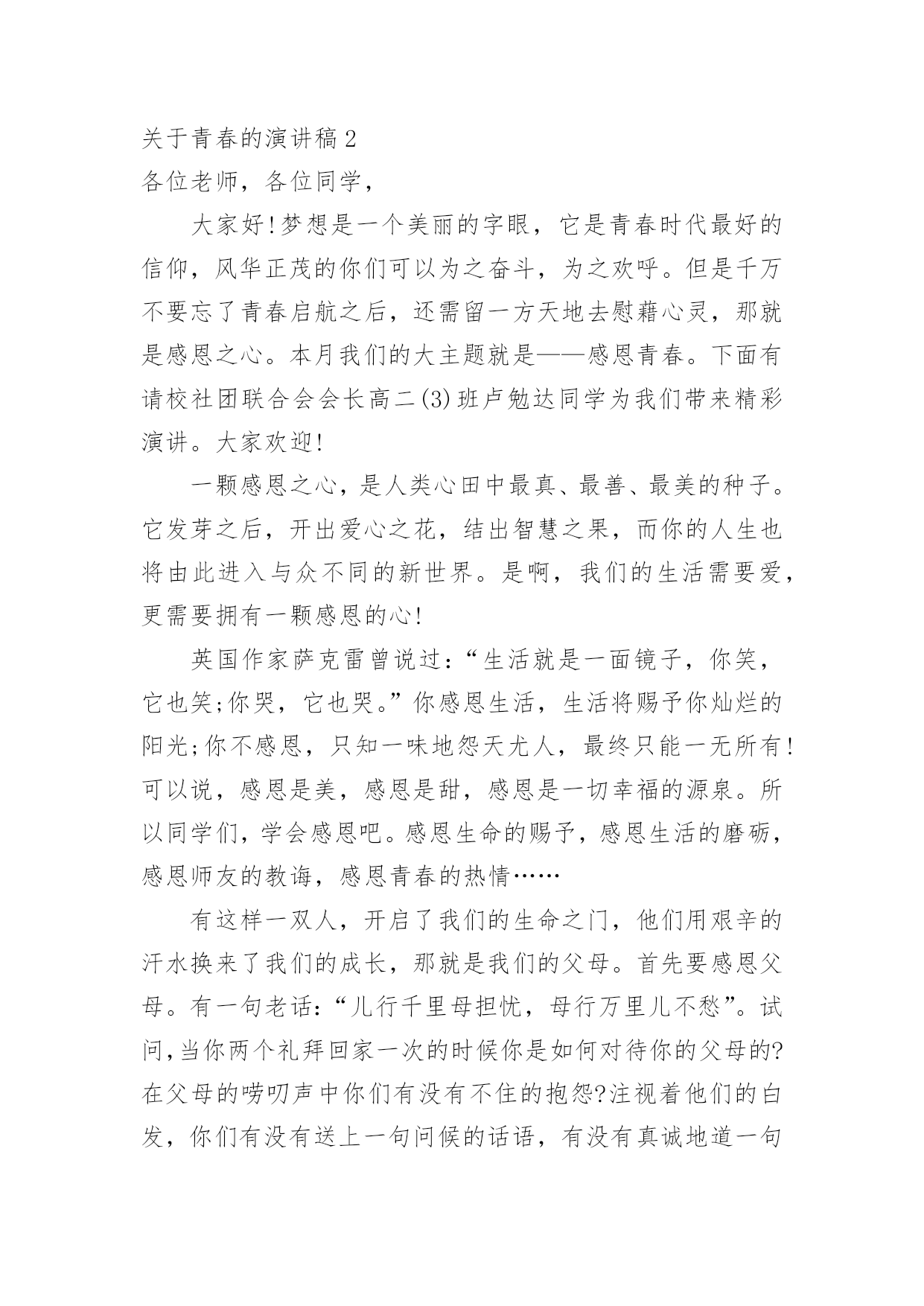 关于青春的演讲稿2
各位老师，各位同学，

大家好!梦想是一个美丽的字眼，它是青春时代最好的信仰，风华正茂的你们可以为之奋斗，为之欢呼。但是千万不要忘了青春启航之后，还需留一方天地去慰藉心灵，那就是感恩之心。本月我们的大主题就是——感恩青春。下面有请校社团联合会会长高二(3)班卢勉达同学为我们带来精彩演讲。大家欢迎!

一颗感恩之心，是人类心田中最真、最善、最美的种子。它发芽之后，开出爱心之花，结出智慧之果，而你的人生也将由此进入与众不同的新世界。是啊，我们的生活需要爱，更需要拥有一颗感恩的心!

英国作家萨克雷曾说过：“生活就是一面镜子，你笑，它也笑;你哭，它也哭。”你感恩生活，生活将赐予你灿烂的阳光;你不感恩，只知一味地怨天尤人，最终只能一无所有!可以说，感恩是美，感恩是甜，感恩是一切幸福的源泉。所以同学们，学会感恩吧。感恩生命的赐予，感恩生活的磨砺，感恩师友的教诲，感恩青春的热情……

有这样一双人，开启了我们的生命之门，他们用艰辛的汗水换来了我们的成长，那就是我们的父母。首先要感恩父母。有一句老话：“儿行千里母担忧，母行万里儿不愁”。试问，当你两个礼拜回家一次的时候你是如何对待你的父母的?在父母的唠叨声中你们有没有不住的抱怨?注视着他们的白发，你们有没有送上一句问候的话语，有没有真诚地道一句